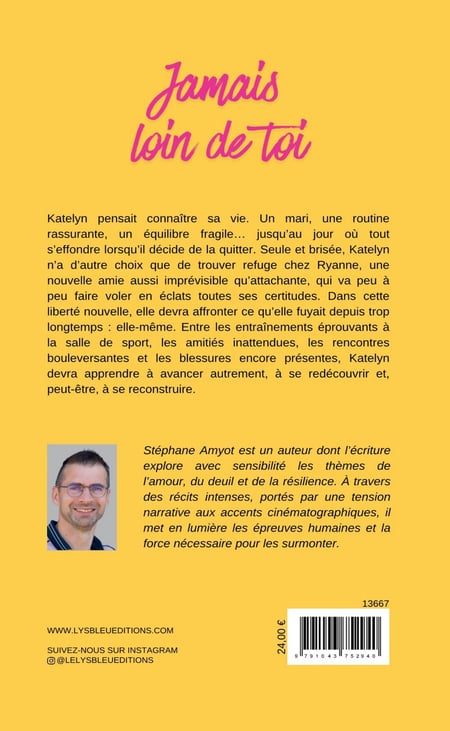 Jamais loin de toi

Katelyn pensait connaître sa vie. Un mari, une routine rassurante, un équilibre fragile… jusqu'au jour où tout s'effondre lorsqu'il décide de la quitter. Seule et brisée, Katelyn n'a d'autre choix que de trouver refuge chez Ryanne, une nouvelle amie aussi imprévisible qu'attachante, qui va peu à peu faire voler en éclats toutes ses certitudes. Dans cette liberté nouvelle, elle devra affronter ce qu'elle fuyait depuis trop longtemps : elle-même. Entre les entraînements éprouvants à la salle de sport, les amitiés inattendues, les rencontres bouleversantes et les blessures encore présentes, Katelyn devra apprendre à avancer autrement, à se redécouvrir et, peut-être, à se reconstruire.

Stéphane Amyot est un auteur dont l'écriture explore avec sensibilité les thèmes de l'amour, du deuil et de la résilience. À travers des récits intenses, portés par une tension narrative aux accents cinématographiques, il met en lumière les épreuves humaines et la force nécessaire pour les surmonter.

13667

WWW.LYSBLEUEDITIONS.COM

SUIVEZ-NOUS SUR INSTAGRAM
@LELYSBLEUEDITIONS

24,00 €

9 791043 752940